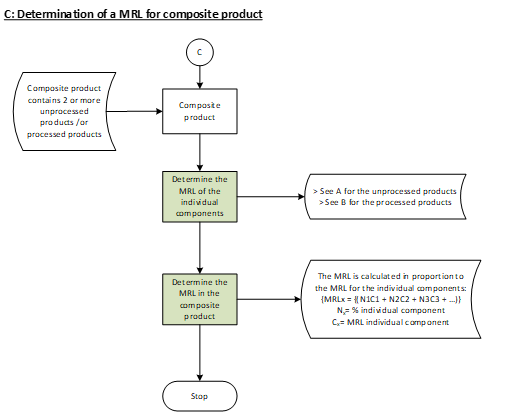 C: Determination of a MRL for composite product

C

Composite product contains 2 or more unprocessed products /or processed products

Composite product

Determine the MRL of the individual components

> See A for the unprocessed products
> See B for the processed products

Determine the MRL in the composite product

The MRL is calculated in proportion to the MRL for the individual components:
{MRLx = {( N1C1 + N2C2 + N3C3 + ...)}
$N_x$= % individual component
$C_x$= MRL individual component

Stop